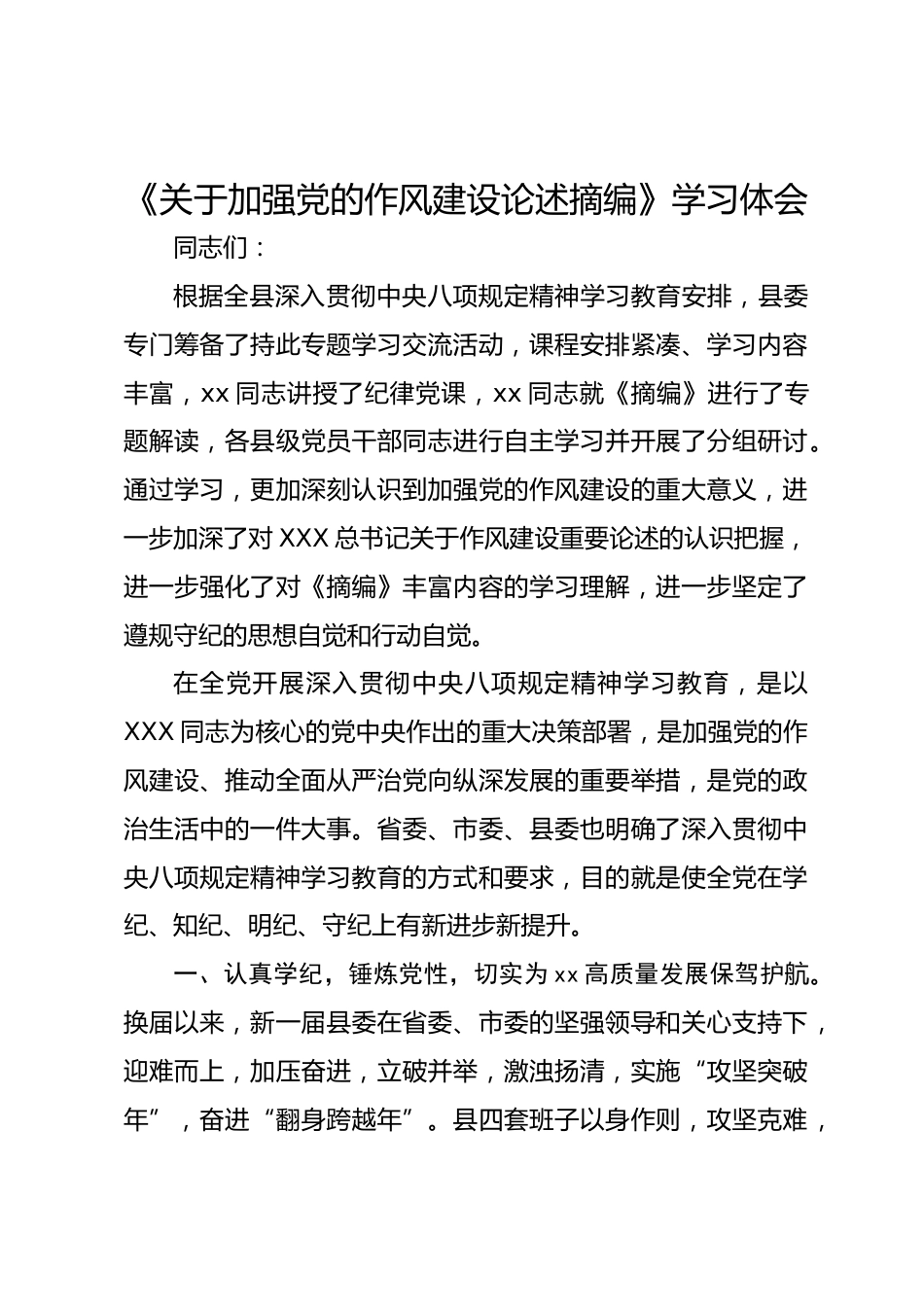 《关于加强党的作风建设论述摘编》学习体会

同志们：

根据全县深入贯彻中央八项规定精神学习教育安排，县委专门筹备了持此专题学习交流活动，课程安排紧凑、学习内容丰富，xx 同志讲授了纪律党课，xx 同志就《摘编》进行了专题解读，各县级党员干部同志进行自主学习并开展了分组研讨。通过学习，更加深刻认识到加强党的作风建设的重大意义，进一步加深了对 XXX 总书记关于作风建设重要论述的认识把握，进一步强化了对《摘编》丰富内容的学习理解，进一步坚定了遵规守纪的思想自觉和行动自觉。

在全党开展深入贯彻中央八项规定精神学习教育，是以 XXX 同志为核心的党中央作出的重大决策部署，是加强党的作风建设、推动全面从严治党向纵深发展的重要举措，是党的政治生活中的一件大事。省委、市委、县委也明确了深入贯彻中央八项规定精神学习教育的方式和要求，目的就是使全党在学纪、知纪、明纪、守纪上有新进步新提升。

一、认真学纪，锤炼党性，切实为 xx 高质量发展保驾护航。换届以来，新一届县委在省委、市委的坚强领导和关心支持下，迎难而上，加压奋进，立破并举，激浊扬清，实施“攻坚突破年”，奋进“翻身跨越年”。县四套班子以身作则，攻坚克难，